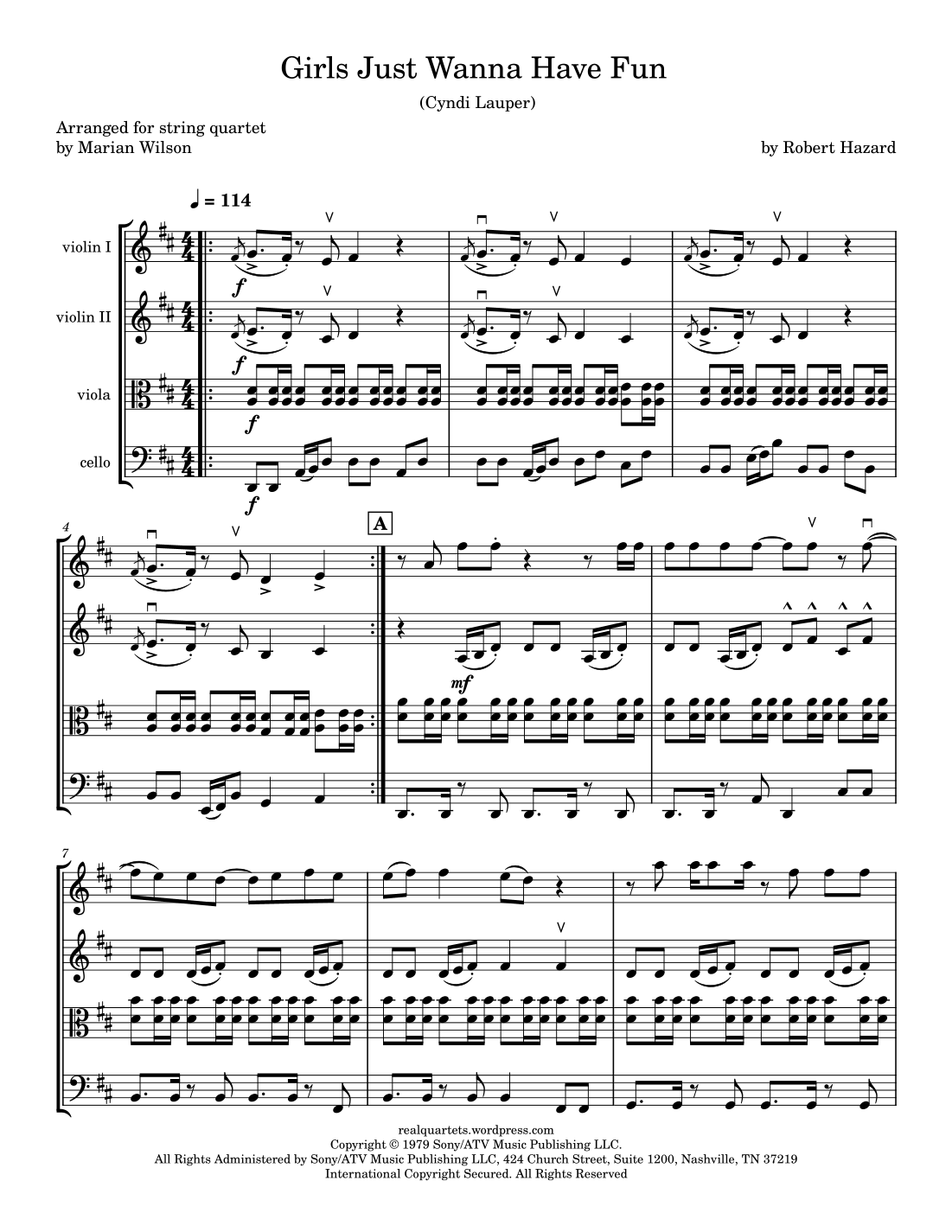 Girls Just Wanna Have Fun

(Cyndi Lauper)

Arranged for string quartet
by Marian Wilson

by Robert Hazard

♩ = 114

violin I

violin II

viola

cello

f

f

f

f

4

A

mf

7

realquartets.wordpress.com
Copyright © 1979 Sony/ATV Music Publishing LLC.
All Rights Administered by Sony/ATV Music Publishing LLC, 424 Church Street, Suite 1200, Nashville, TN 37219
International Copyright Secured. All Rights Reserved